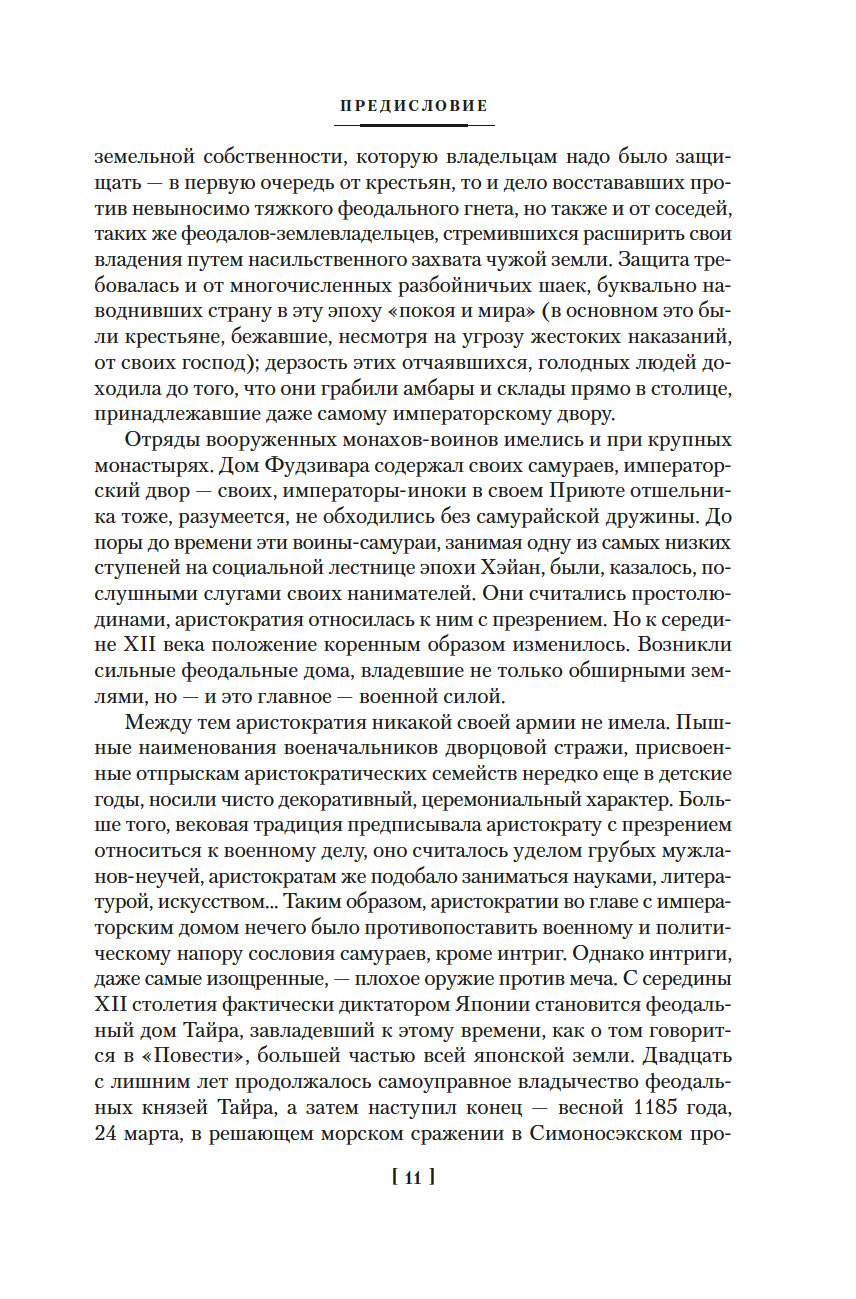 ПРЕДИСЛОВИЕ

земельной собственности, которую владельцам надо было защищать — в первую очередь от крестьян, то и дело восстававших против невыносимо тяжкого феодального гнета, но также и от соседей, таких же феодалов-землевладельцев, стремившихся расширить свои владения путем насильственного захвата чужой земли. Защита требовалась и от многочисленных разбойничьих шаек, буквально наводнивших страну в эту эпоху «покоя и мира» (в основном это были крестьяне, бежавшие, несмотря на угрозу жестоких наказаний, от своих господ); дерзость этих отчаявшихся, голодных людей доходила до того, что они грабили амбары и склады прямо в столице, принадлежавшие даже самому императорскому двору.

Отряды вооруженных монахов-воинов имелись и при крупных монастырях. Дом Фудзивара содержал своих самураев, императорский двор — своих, императоры-иноки в своем Приюте отшельника тоже, разумеется, не обходились без самурайской дружины. До поры до времени эти воины-самураи, занимая одну из самых низких ступеней на социальной лестнице эпохи Хэйан, были, казалось, послушными слугами своих нанимателей. Они считались простолюдинами, аристократия относилась к ним с презрением. Но к середине XII века положение коренным образом изменилось. Возникли сильные феодальные дома, владевшие не только обширными землями, но — и это главное — военной силой.

Между тем аристократия никакой своей армии не имела. Пышные наименования военачальников дворцовой стражи, присвоенные отпрыскам аристократических семейств нередко еще в детские годы, носили чисто декоративный, церемониальный характер. Больше того, вековая традиция предписывала аристократу с презрением относиться к военному делу, оно считалось уделом грубых мужланов-неучей, аристократам же подобало заниматься науками, литературой, искусством... Таким образом, аристократии во главе с императорским домом нечего было противопоставить военному и политическому напору сословия самураев, кроме интриг. Однако интриги, даже самые изощренные, — плохое оружие против меча. С середины XII столетия фактически диктатором Японии становится феодальный дом Тайра, завладевший к этому времени, как о том говорится в «Повести», большей частью всей японской земли. Двадцать с лишним лет продолжалось самоуправное владычество феодальных князей Тайра, а затем наступил конец — весной 1185 года, 24 марта, в решающем морском сражении в Симоносэкском про-

[ 11 ]